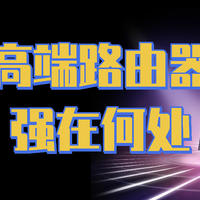 高端路由器
强在何处